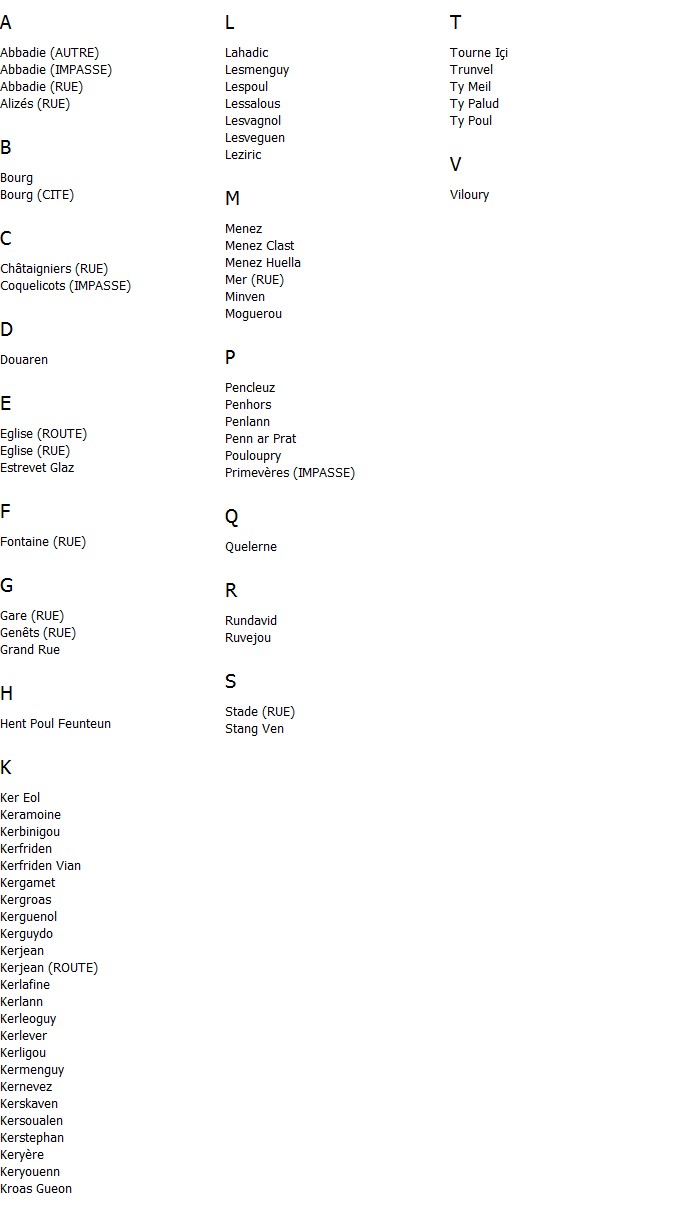 A

Abbadie (AUTRE)
Abbadie (IMPASSE)
Abbadie (RUE)
Alizés (RUE)

B

Bourg
Bourg (CITE)

C

Châtaigniers (RUE)
Coquelicots (IMPASSE)

D

Douaren

E

Eglise (ROUTE)
Eglise (RUE)
Estrevet Glaz

F

Fontaine (RUE)

G

Gare (RUE)
Genêts (RUE)
Grand Rue

H

Hent Poul Feunteun

K

Ker Eol
Keramoine
Kerbinigou
Kerfriden
Kerfriden Vian
Kergamet
Kergroas
Kerguenol
Kerguydo
Kerjean
Kerjean (ROUTE)
Kerlafine
Kerlann
Kerleoguy
Kerlever
Kerligou
Kermenguy
Kernevez
Kerskaven
Kersoualen
Kerstephan
Keryère
Keryouenn
Kroas Gueon

L

Lahadic
Lesmenguy
Lespoul
Lessalous
Lesvagnol
Lesveguen
Leziric

M

Menez
Menez Clast
Menez Huella
Mer (RUE)
Minven
Moguerou

P

Pencleuz
Penhors
Penlann
Penn ar Prat
Pouloupry
Primevères (IMPASSE)

Q

Quelerne

R

Rundavid
Ruvejou

S

Stade (RUE)
Stang Ven

T

Tourne Içi
Trunvel
Ty Meil
Ty Palud
Ty Poul

V

Viloury